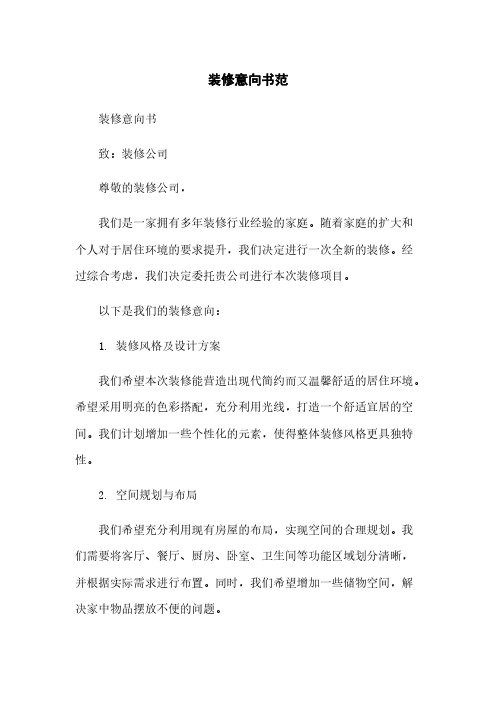 装修意向书范

装修意向书

致：装修公司

尊敬的装修公司，

我们是一家拥有多年装修行业经验的家庭。随着家庭的扩大和个人对于居住环境的要求提升，我们决定进行一次全新的装修。经过综合考虑，我们决定委托贵公司进行本次装修项目。

以下是我们的装修意向：

1. 装修风格及设计方案

我们希望本次装修能营造出现代简约而又温馨舒适的居住环境。希望采用明亮的色彩搭配，充分利用光线，打造一个舒适宜居的空间。我们计划增加一些个性化的元素，使得整体装修风格更具独特性。

2. 空间规划与布局

我们希望充分利用现有房屋的布局，实现空间的合理规划。我们需要将客厅、餐厅、厨房、卧室、卫生间等功能区域划分清晰，并根据实际需求进行布置。同时，我们希望增加一些储物空间，解决家中物品摆放不便的问题。